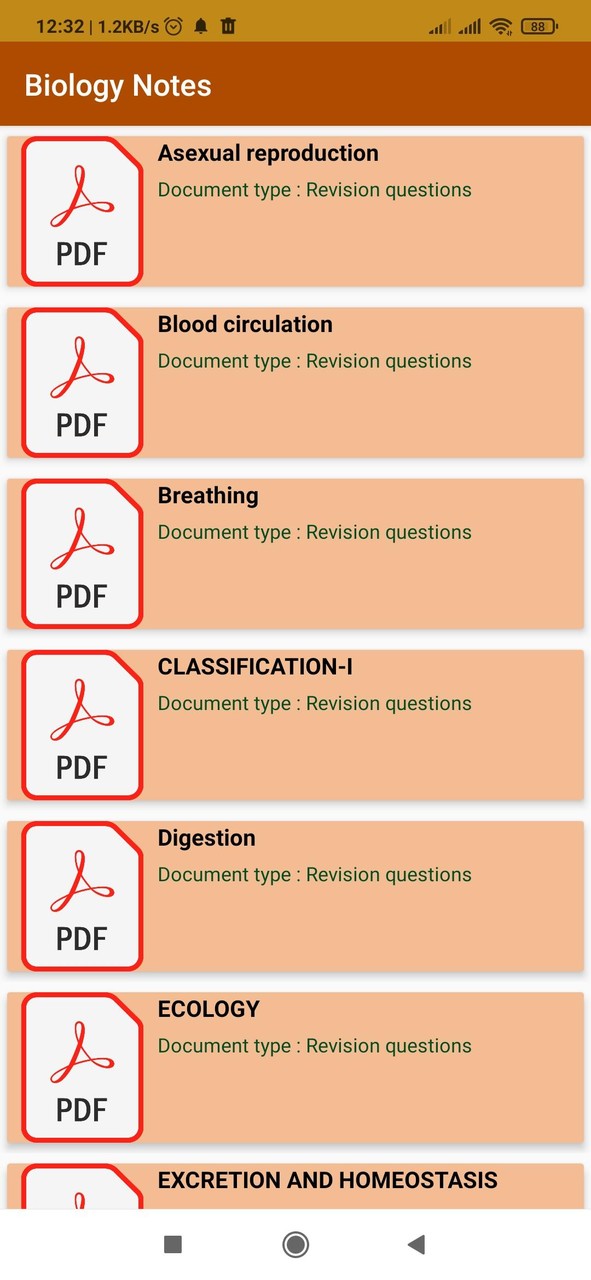 12:32 | 1.2KB/s

88

Biology Notes

PDF
Asexual reproduction
Document type : Revision questions

PDF
Blood circulation
Document type : Revision questions

PDF
Breathing
Document type : Revision questions

PDF
CLASSIFICATION-I
Document type : Revision questions

PDF
Digestion
Document type : Revision questions

PDF
ECOLOGY
Document type : Revision questions

EXCRETION AND HOMEOSTASIS